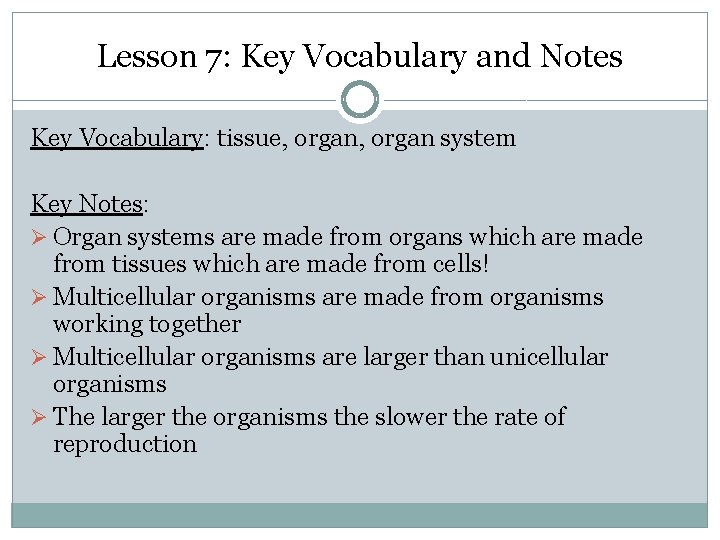 Lesson 7: Key Vocabulary and Notes

Key Vocabulary: tissue, organ, organ system

Key Notes:
➢ Organ systems are made from organs which are made from tissues which are made from cells!
➢ Multicellular organisms are made from organisms working together
➢ Multicellular organisms are larger than unicellular organisms
➢ The larger the organisms the slower the rate of reproduction